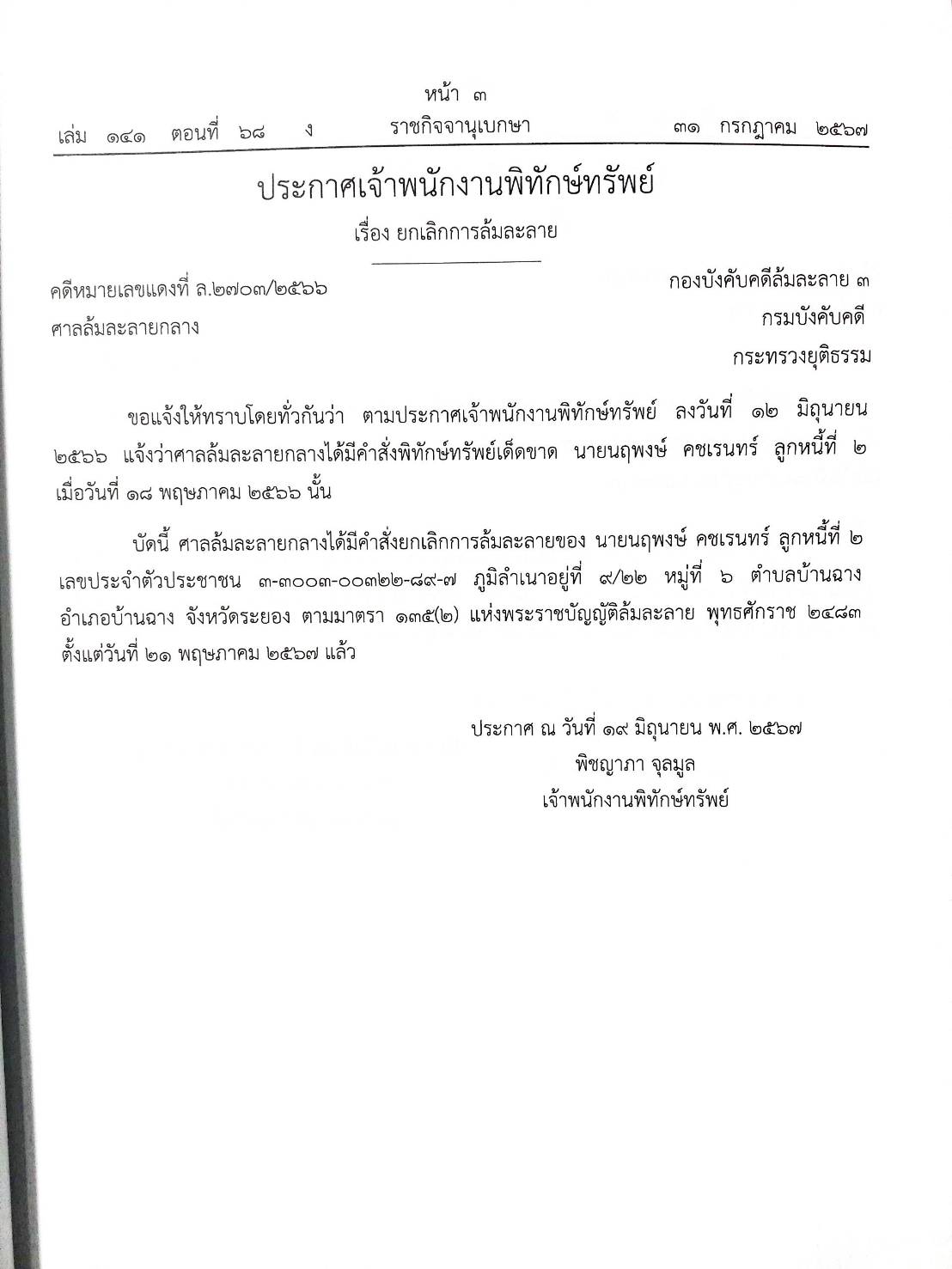 หน้า ๓

เล่ม ๑๔๑ ตอนที่ ๖๘ ง ราชกิจจานุเบกษา ๓๑ กรกฎาคม ๒๕๖๗

ประกาศเจ้าพนักงานพิทักษ์ทรัพย์

เรื่อง ยกเลิกการล้มละลาย

คดีหมายเลขแดงที่ ล.๒๗๐๓/๒๕๖๖

ศาลล้มละลายกลาง

กองบังคับคดีล้มละลาย ๓

กรมบังคับคดี

กระทรวงยุติธรรม

ขอแจ้งให้ทราบโดยทั่วกันว่า ตามประกาศเจ้าพนักงานพิทักษ์ทรัพย์ ลงวันที่ ๑๒ มิถุนายน ๒๕๖๖ แจ้งว่าศาลล้มละลายกลางได้มีคำสั่งพิทักษ์ทรัพย์เด็ดขาด นายนฤพงษ์ คชเรนทร์ ลูกหนี้ที่ ๒ เมื่อวันที่ ๑๘ พฤษภาคม ๒๕๖๖ นั้น

บัดนี้ ศาลล้มละลายกลางได้มีคำสั่งยกเลิกการล้มละลายของ นายนฤพงษ์ คชเรนทร์ ลูกหนี้ที่ ๒ เลขประจำตัวประชาชน ๓-๓๐๐๓-๐๐๓๒๒-๘๙-๗ ภูมิลำเนาอยู่ที่ ๙/๒๒ หมู่ที่ ๖ ตำบลบ้านฉาง อำเภอบ้านฉาง จังหวัดระยอง ตามมาตรา ๑๓๕(๒) แห่งพระราชบัญญัติล้มละลาย พุทธศักราช ๒๔๘๓ ตั้งแต่วันที่ ๒๑ พฤษภาคม ๒๕๖๗ แล้ว

ประกาศ ณ วันที่ ๑๙ มิถุนายน พ.ศ. ๒๕๖๗

พิชญาภา จุลมูล

เจ้าพนักงานพิทักษ์ทรัพย์